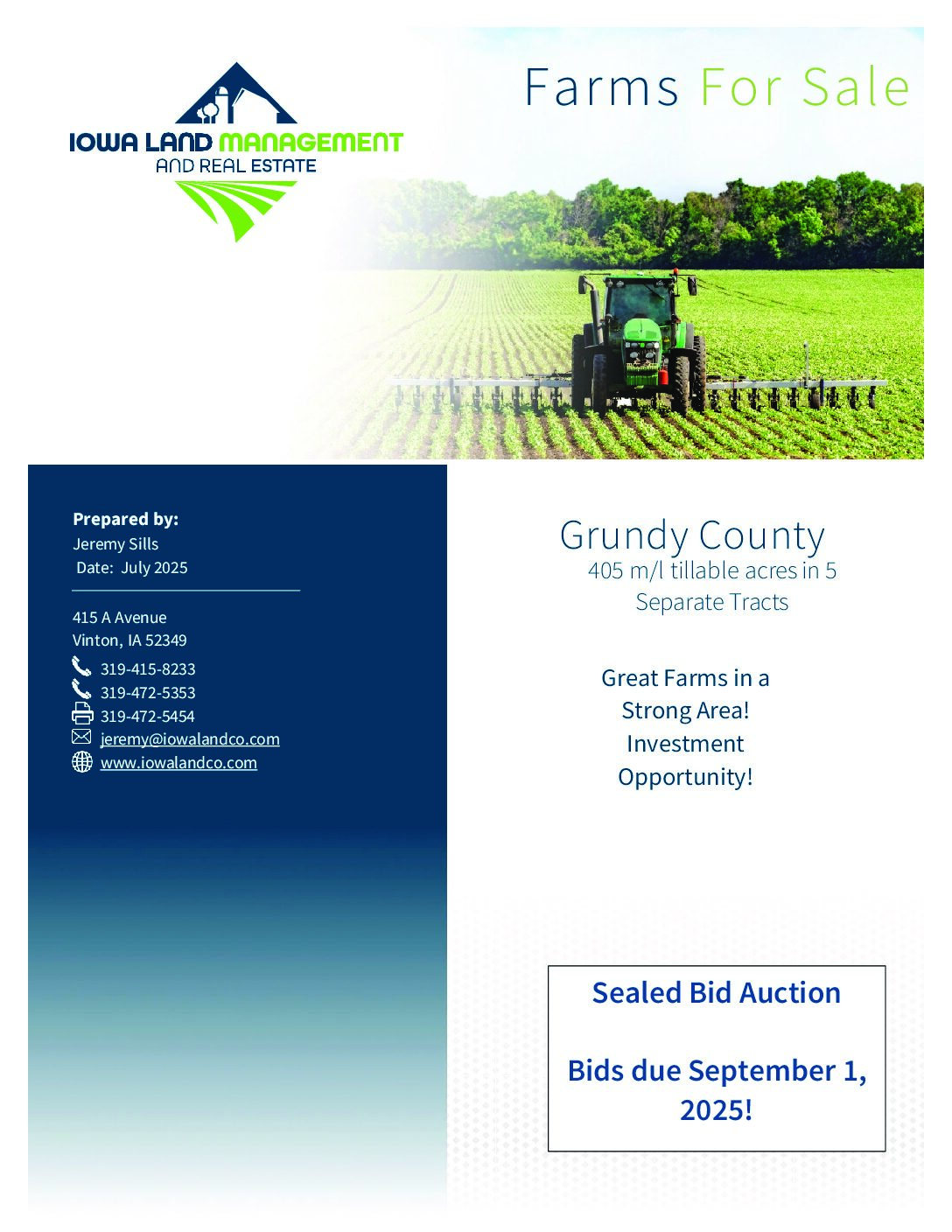 IOWA LAND MANAGEMENT
AND REAL ESTATE

Farms For Sale

Prepared by:
Jeremy Sills
Date: July 2025

415 A Avenue
Vinton, IA 52349
319-415-8233
319-472-5353
319-472-5454
jeremy@iowalandco.com
www.iowalandco.com

Grundy County
405 m/l tillable acres in 5 Separate Tracts

Great Farms in a Strong Area! Investment Opportunity!

Sealed Bid Auction

Bids due September 1, 2025!